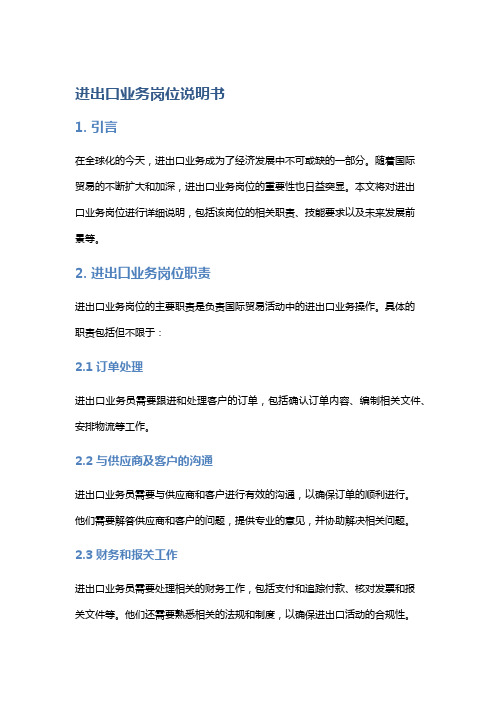 进出口业务岗位说明书

1. 引言

在全球化的今天，进出口业务成为了经济发展中不可或缺的一部分。随着国际贸易的不断扩大和加深，进出口业务岗位的重要性也日益突显。本文将对进出口业务岗位进行详细说明，包括该岗位的相关职责、技能要求以及未来发展前景等。

2. 进出口业务岗位职责

进出口业务岗位的主要职责是负责国际贸易活动中的进出口业务操作。具体的职责包括但不限于：

2.1 订单处理

进出口业务员需要跟进和处理客户的订单，包括确认订单内容、编制相关文件、安排物流等工作。

2.2 与供应商及客户的沟通

进出口业务员需要与供应商和客户进行有效的沟通，以确保订单的顺利进行。他们需要解答供应商和客户的问题，提供专业的意见，并协助解决相关问题。

2.3 财务和报关工作

进出口业务员需要处理相关的财务工作，包括支付和追踪付款、核对发票和报关文件等。他们还需要熟悉相关的法规和制度，以确保进出口活动的合规性。